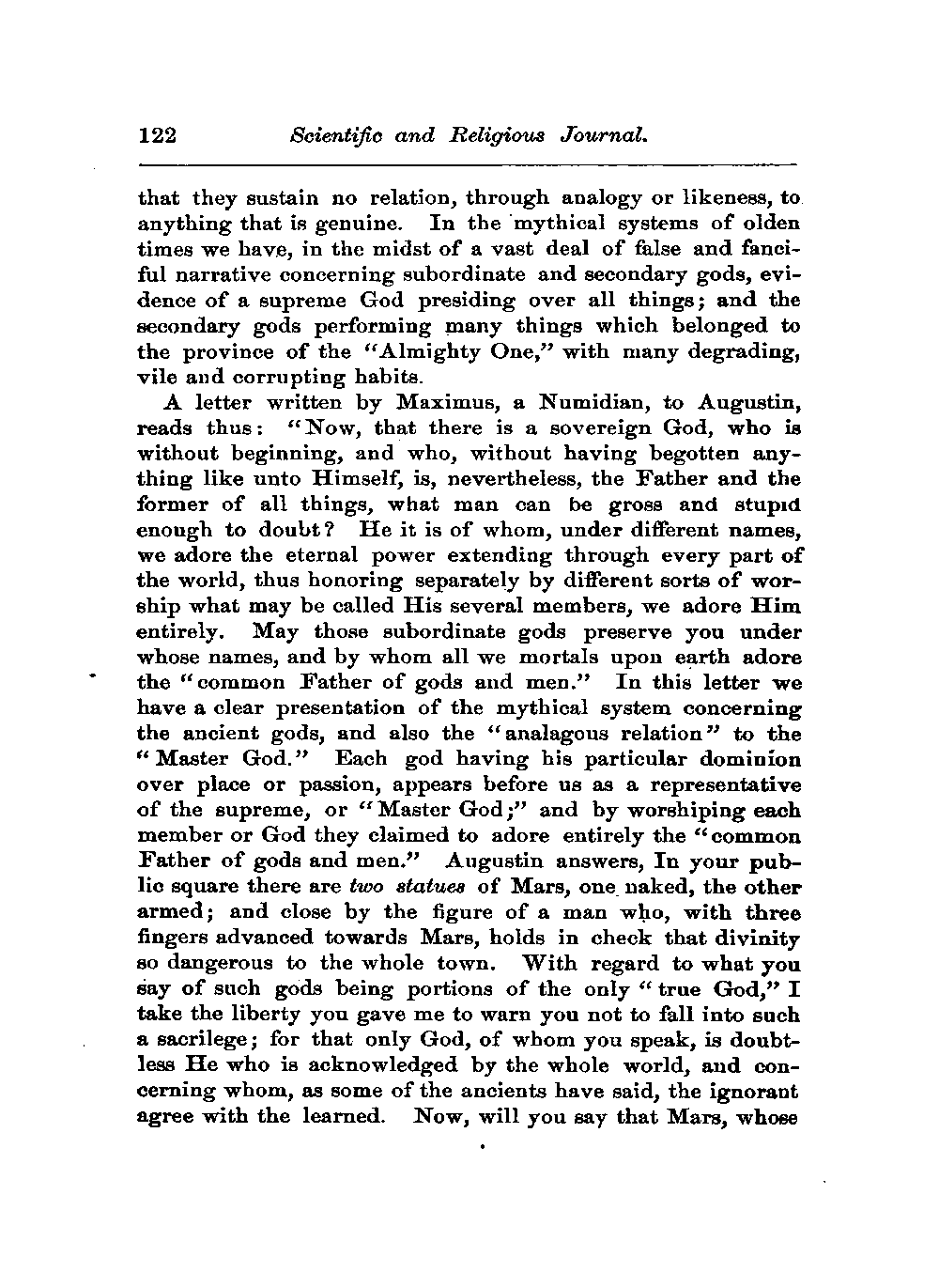 122 Scientific and Religious Journal.

that they sustain no relation, through analogy or likeness, to anything that is genuine. In the mythical systems of olden times we have, in the midst of a vast deal of false and fanciful narrative concerning subordinate and secondary gods, evidence of a supreme God presiding over all things; and the secondary gods performing many things which belonged to the province of the "Almighty One," with many degrading, vile and corrupting habits.

A letter written by Maximus, a Numidian, to Augustin, reads thus: "Now, that there is a sovereign God, who is without beginning, and who, without having begotten anything like unto Himself, is, nevertheless, the Father and the former of all things, what man can be gross and stupid enough to doubt? He it is of whom, under different names, we adore the eternal power extending through every part of the world, thus honoring separately by different sorts of worship what may be called His several members, we adore Him entirely. May those subordinate gods preserve you under whose names, and by whom all we mortals upon earth adore the "common Father of gods and men." In this letter we have a clear presentation of the mythical system concerning the ancient gods, and also the "analagous relation" to the "Master God." Each god having his particular dominion over place or passion, appears before us as a representative of the supreme, or "Master God;" and by worshiping each member or God they claimed to adore entirely the "common Father of gods and men." Augustin answers, In your public square there are two statues of Mars, one naked, the other armed; and close by the figure of a man who, with three fingers advanced towards Mars, holds in check that divinity so dangerous to the whole town. With regard to what you say of such gods being portions of the only "true God," I take the liberty you gave me to warn you not to fall into such a sacrilege; for that only God, of whom you speak, is doubtless He who is acknowledged by the whole world, and concerning whom, as some of the ancients have said, the ignorant agree with the learned. Now, will you say that Mars, whose